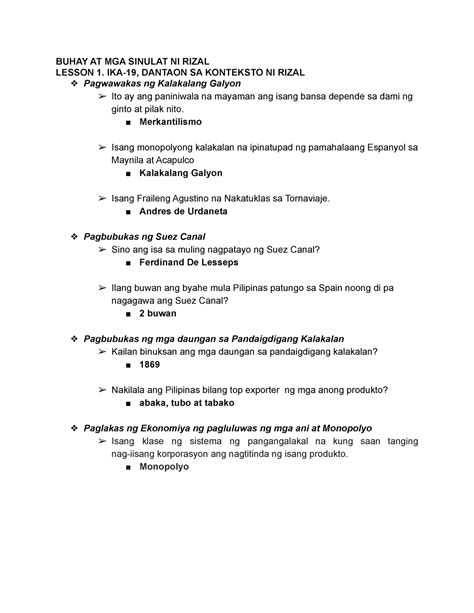 BUHAY AT MGA SINULAT NI RIZAL
LESSON 1. IKA-19, DANTAON SA KONTEKSTO NI RIZAL

❖ Pagwawakas ng Kalakalang Galyon

➢ Ito ay ang paniniwala na mayaman ang isang bansa depende sa dami ng ginto at pilak nito.

■ Merkantilismo

➢ Isang monopolyong kalakalan na ipinatupad ng pamahalaang Espanyol sa Maynila at Acapulco

■ Kalakalang Galyon

➢ Isang Fraileng Agustino na Nakatuklas sa Tornaviaje.

■ Andres de Urdaneta

❖ Pagbubukas ng Suez Canal

➢ Sino ang isa sa muling nagpatayo ng Suez Canal?

■ Ferdinand De Lesseps

➢ Ilang buwan ang byahe mula Pilipinas patungo sa Spain noong di pa nagagawa ang Suez Canal?

■ 2 buwan

❖ Pagbubukas ng mga daungan sa Pandaigdigang Kalakalan

➢ Kailan binuksan ang mga daungan sa pandaigdigang kalakalan?

■ 1869

➢ Nakilala ang Pilipinas bilang top exporter ng mga anong produkto?

■ abaka, tubo at tabako

❖ Paglakas ng Ekonomiya ng pagluluwas ng mga ani at Monopolyo

➢ Isang klase ng sistema ng pangangalakal na kung saan tanging nag-iisang korporasyon ang nagtitinda ng isang produkto.

■ Monopolyo